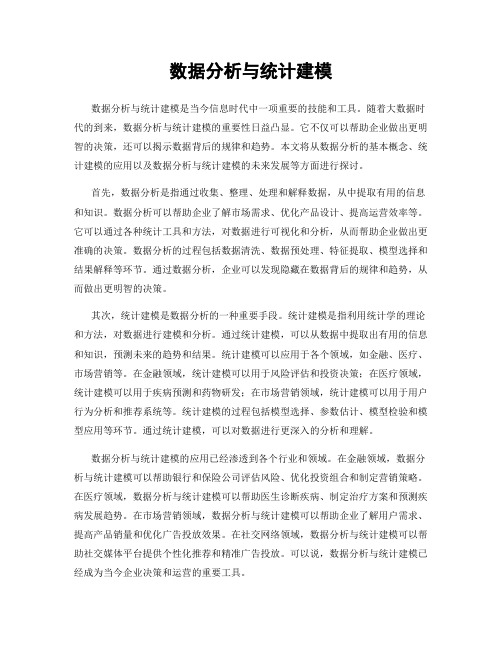 数据分析与统计建模

数据分析与统计建模是当今信息时代中一项重要的技能和工具。随着大数据时代的到来，数据分析与统计建模的重要性日益凸显。它不仅可以帮助企业做出更明智的决策，还可以揭示数据背后的规律和趋势。本文将从数据分析的基本概念、统计建模的应用以及数据分析与统计建模的未来发展等方面进行探讨。

首先，数据分析是指通过收集、整理、处理和解释数据，从中提取有用的信息和知识。数据分析可以帮助企业了解市场需求、优化产品设计、提高运营效率等。它可以通过各种统计工具和方法，对数据进行可视化和分析，从而帮助企业做出更准确的决策。数据分析的过程包括数据清洗、数据预处理、特征提取、模型选择和结果解释等环节。通过数据分析，企业可以发现隐藏在数据背后的规律和趋势，从而做出更明智的决策。

其次，统计建模是数据分析的一种重要手段。统计建模是指利用统计学的理论和方法，对数据进行建模和分析。通过统计建模，可以从数据中提取出有用的信息和知识，预测未来的趋势和结果。统计建模可以应用于各个领域，如金融、医疗、市场营销等。在金融领域，统计建模可以用于风险评估和投资决策；在医疗领域，统计建模可以用于疾病预测和药物研发；在市场营销领域，统计建模可以用于用户行为分析和推荐系统等。统计建模的过程包括模型选择、参数估计、模型检验和模型应用等环节。通过统计建模，可以对数据进行更深入的分析和理解。

数据分析与统计建模的应用已经渗透到各个行业和领域。在金融领域，数据分析与统计建模可以帮助银行和保险公司评估风险、优化投资组合和制定营销策略。在医疗领域，数据分析与统计建模可以帮助医生诊断疾病、制定治疗方案和预测疾病发展趋势。在市场营销领域，数据分析与统计建模可以帮助企业了解用户需求、提高产品销量和优化广告投放效果。在社交网络领域，数据分析与统计建模可以帮助社交媒体平台提供个性化推荐和精准广告投放。可以说，数据分析与统计建模已经成为当今企业决策和运营的重要工具。